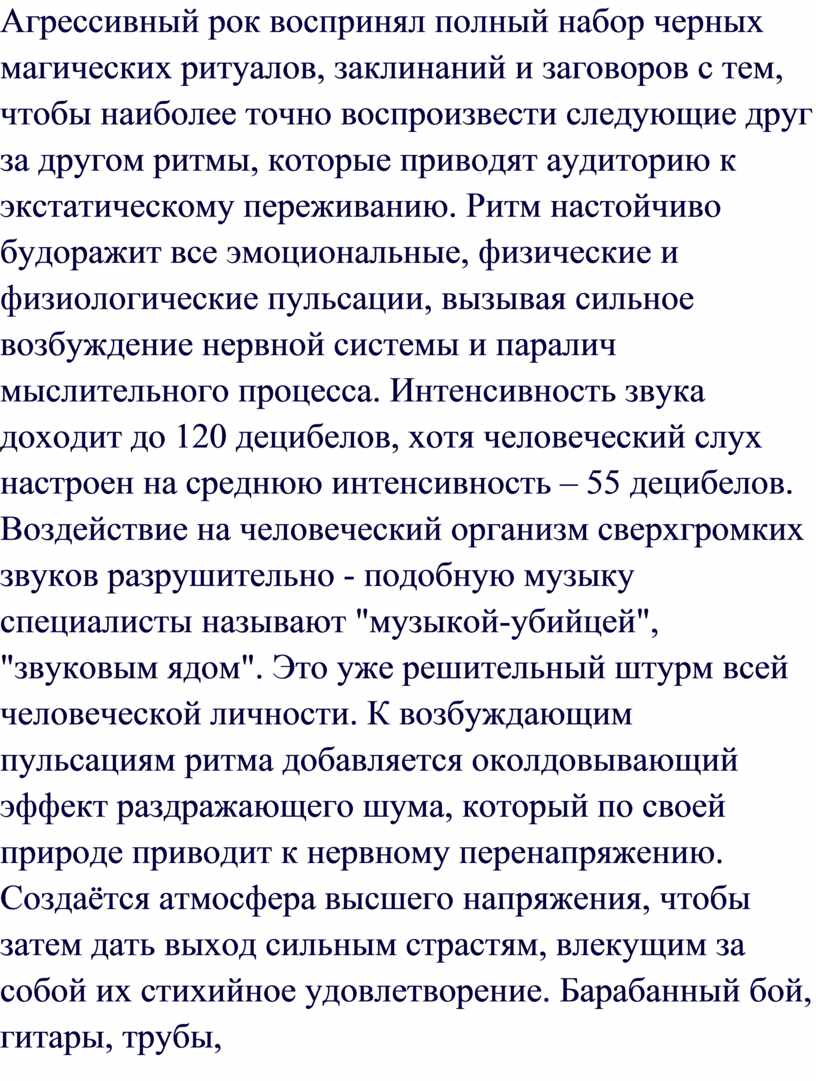 Агрессивный рок воспринял полный набор черных магических ритуалов, заклинаний и заговоров с тем, чтобы наиболее точно воспроизвести следующие друг за другом ритмы, которые приводят аудиторию к экстатическому переживанию. Ритм настойчиво будоражит все эмоциональные, физические и физиологические пульсации, вызывая сильное возбуждение нервной системы и паралич мыслительного процесса. Интенсивность звука доходит до 120 децибелов, хотя человеческий слух настроен на среднюю интенсивность – 55 децибелов. Воздействие на человеческий организм сверхгромких звуков разрушительно - подобную музыку специалисты называют "музыкой-убийцей", "звуковым ядом". Это уже решительный штурм всей человеческой личности. К возбуждающим пульсациям ритма добавляется околдовывающий эффект раздражающего шума, который по своей природе приводит к нервному перенапряжению. Создаётся атмосфера высшего напряжения, чтобы затем дать выход сильным страстям, влекущим за собой их стихийное удовлетворение. Барабанный бой, гитары, трубы,